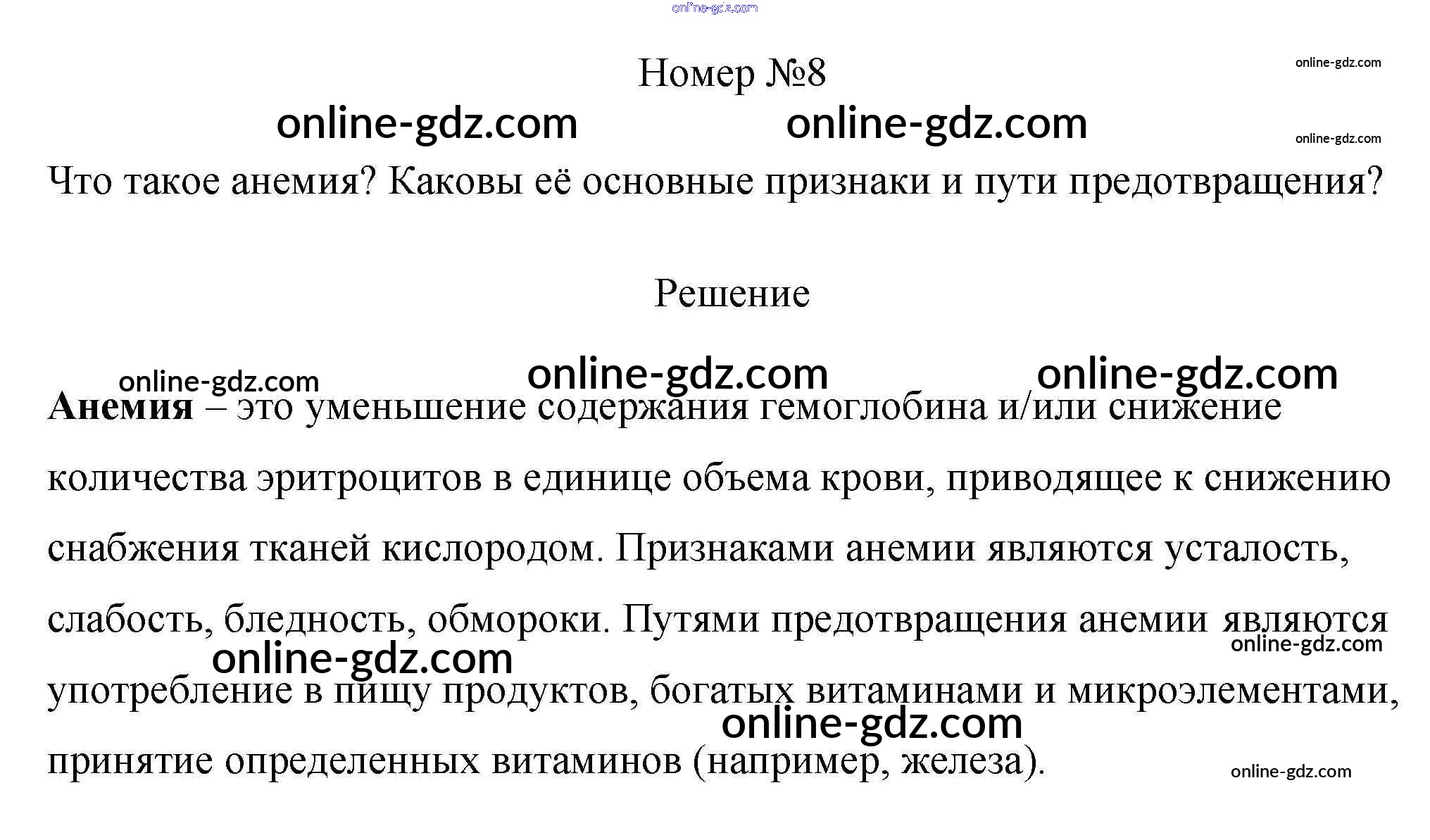 Номер №8

Что такое анемия? Каковы её основные признаки и пути предотвращения?

Решение

Анемия – это уменьшение содержания гемоглобина и/или снижение количества эритроцитов в единице объема крови, приводящее к снижению снабжения тканей кислородом. Признаками анемии являются усталость, слабость, бледность, обмороки. Путями предотвращения анемии являются употребление в пищу продуктов, богатых витаминами и микроэлементами, принятие определенных витаминов (например, железа).

online-gdz.com